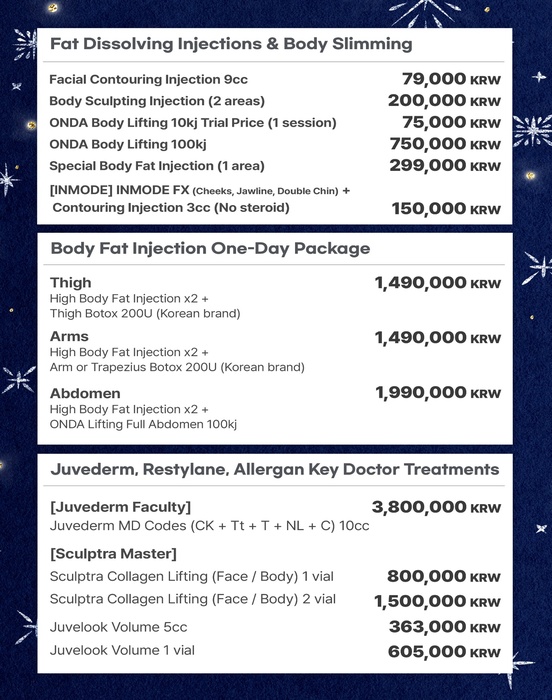 Fat Dissolving Injections & Body Slimming

Facial Contouring Injection 9cc 79,000 KRW
Body Sculpting Injection (2 areas) 200,000 KRW
ONDA Body Lifting 10kj Trial Price (1 session) 75,000 KRW
ONDA Body Lifting 100kj 750,000 KRW
Special Body Fat Injection (1 area) 299,000 KRW
[INMODE] INMODE FX (Cheeks, Jawline, Double Chin) + Contouring Injection 3cc (No steroid) 150,000 KRW

Body Fat Injection One-Day Package

Thigh 1,490,000 KRW
High Body Fat Injection x2 + Thigh Botox 200U (Korean brand)

Arms 1,490,000 KRW
High Body Fat Injection x2 + Arm or Trapezius Botox 200U (Korean brand)

Abdomen 1,990,000 KRW
High Body Fat Injection x2 + ONDA Lifting Full Abdomen 100kj

Juvederm, Restylane, Allergan Key Doctor Treatments

[Juvederm Faculty] 3,800,000 KRW
Juvederm MD Codes (CK + Tt + T + NL + C) 10cc

[Sculptra Master]
Sculptra Collagen Lifting (Face / Body) 1 vial 800,000 KRW
Sculptra Collagen Lifting (Face / Body) 2 vial 1,500,000 KRW
Juvelook Volume 5cc 363,000 KRW
Juvelook Volume 1 vial 605,000 KRW